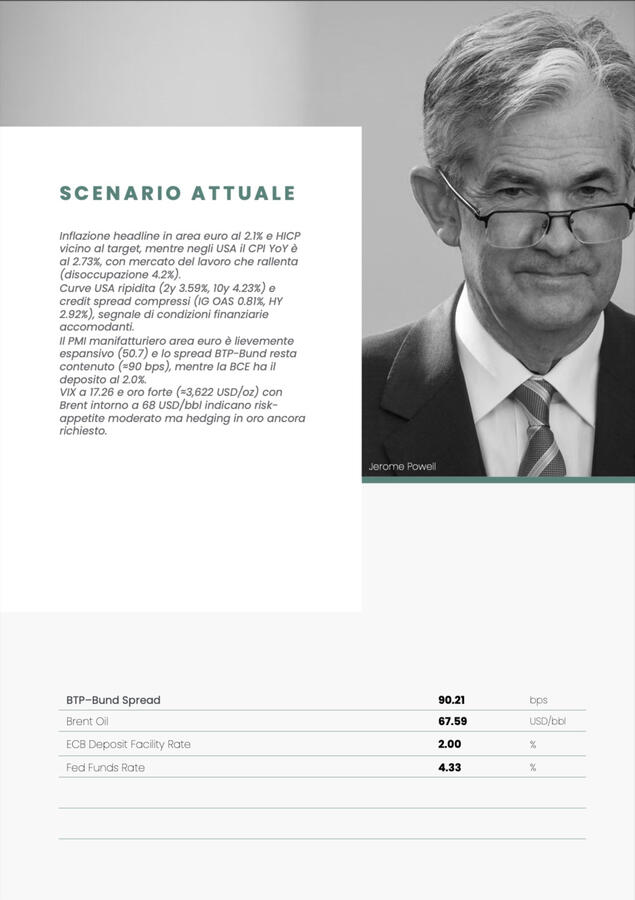 SCENARIO ATTUALE

Inflazione headline in area euro al 2.1% e HICP vicino al target, mentre negli USA il CPI YoY è al 2.73%, con mercato del lavoro che rallenta (disoccupazione 4.2%).
Curve USA ripidita (2y 3.59%, 10y 4.23%) e credit spread compressi (IG OAS 0.81%, HY 2.92%), segnale di condizioni finanziarie accomodanti.
Il PMI manifatturiero area euro è lievemente espansivo (50.7) e lo spread BTP-Bund resta contenuto (≈90 bps), mentre la BCE ha il deposito al 2.0%.
VIX a 17.26 e oro forte (≈3,622 USD/oz) con Brent intorno a 68 USD/bbl indicano risk-appetite moderato ma hedging in oro ancora richiesto.

Jerome Powell

| BTP–Bund Spread | 90.21 | bps |
|---|---|---|
| Brent Oil | 67.59 | USD/bbl |
| ECB Deposit Facility Rate | 2.00 | % |
| Fed Funds Rate | 4.33 | % |